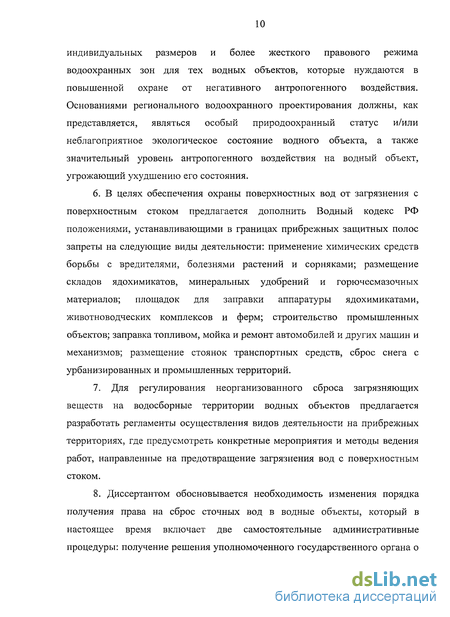 10

индивидуальных размеров и более жесткого правового режима водоохранных зон для тех водных объектов, которые нуждаются в повышенной охране от негативного антропогенного воздействия. Основаниями регионального водоохранного проектирования должны, как представляется, являться особый природоохранный статус и/или неблагоприятное экологическое состояние водного объекта, а также значительный уровень антропогенного воздействия на водный объект, угрожающий ухудшению его состояния.

6. В целях обеспечения охраны поверхностных вод от загрязнения с поверхностным стоком предлагается дополнить Водный кодекс РФ положениями, устанавливающими в границах прибрежных защитных полос запреты на следующие виды деятельности: применение химических средств борьбы с вредителями, болезнями растений и сорняками; размещение складов ядохимикатов, минеральных удобрений и горючесмазочных материалов; площадок для заправки аппаратуры ядохимикатами, животноводческих комплексов и ферм; строительство промышленных объектов; заправка топливом, мойка и ремонт автомобилей и других машин и механизмов; размещение стоянок транспортных средств, сброс снега с урбанизированных и промышленных территорий.

7. Для регулирования неорганизованного сброса загрязняющих веществ на водосборные территории водных объектов предлагается разработать регламенты осуществления видов деятельности на прибрежных территориях, где предусмотреть конкретные мероприятия и методы ведения работ, направленные на предотвращение загрязнения вод с поверхностным стоком.

8. Диссертантом обосновывается необходимость изменения порядка получения права на сброс сточных вод в водные объекты, который в настоящее время включает две самостоятельные административные процедуры: получение решения уполномоченного государственного органа о

dsLib.net
библиотека диссертаций